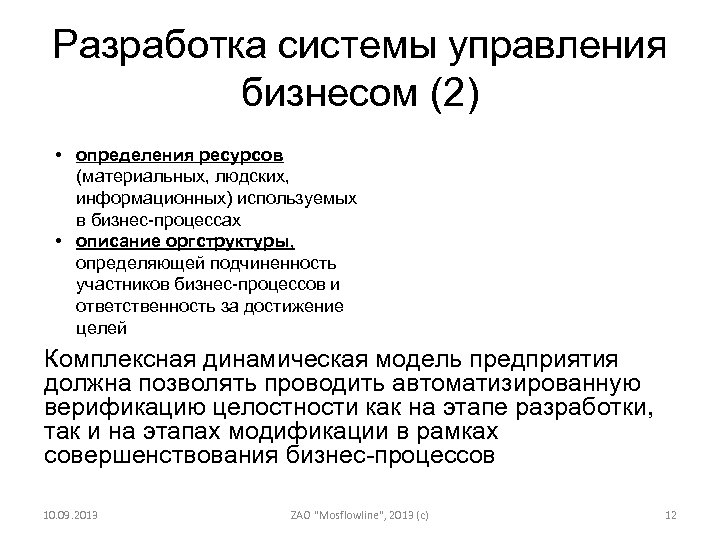 Разработка системы управления бизнесом (2)

• определения ресурсов (материальных, людских, информационных) используемых в бизнес-процессах
• описание оргструктуры, определяющей подчиненность участников бизнес-процессов и ответственность за достижение целей

Комплексная динамическая модель предприятия должна позволять проводить автоматизированную верификацию целостности как на этапе разработки, так и на этапах модификации в рамках совершенствования бизнес-процессов

10.09.2013 ZAO "Mosflowline", 2013 (c) 12